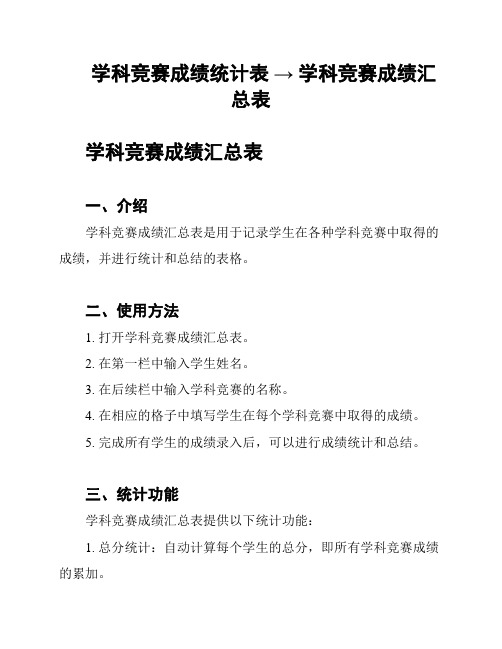 学科竞赛成绩统计表 → 学科竞赛成绩汇总表

学科竞赛成绩汇总表

一、介绍

学科竞赛成绩汇总表是用于记录学生在各种学科竞赛中取得的成绩，并进行统计和总结的表格。

二、使用方法

1. 打开学科竞赛成绩汇总表。

2. 在第一栏中输入学生姓名。

3. 在后续栏中输入学科竞赛的名称。

4. 在相应的格子中填写学生在每个学科竞赛中取得的成绩。

5. 完成所有学生的成绩录入后，可以进行成绩统计和总结。

三、统计功能

学科竞赛成绩汇总表提供以下统计功能：

1. 总分统计：自动计算每个学生的总分，即所有学科竞赛成绩的累加。